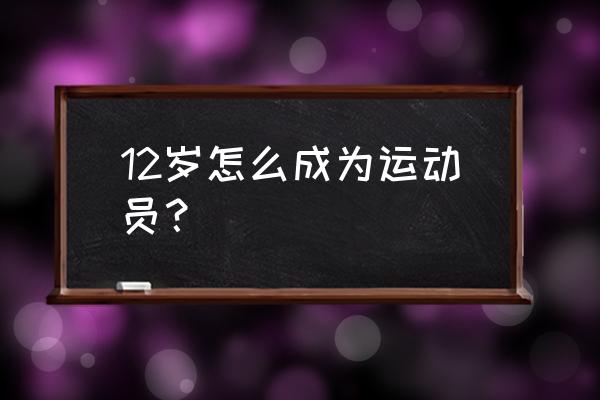 12岁怎么成为运动员？